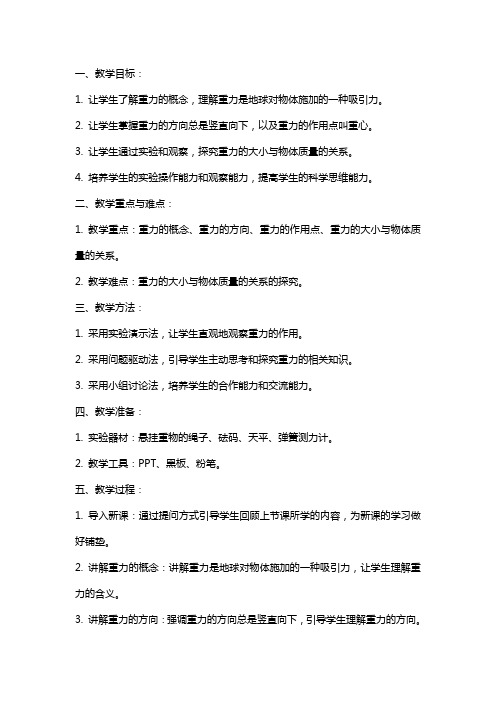 一、教学目标：

1. 让学生了解重力的概念，理解重力是地球对物体施加的一种吸引力。

2. 让学生掌握重力的方向总是竖直向下，以及重力的作用点叫重心。

3. 让学生通过实验和观察，探究重力的大小与物体质量的关系。

4. 培养学生的实验操作能力和观察能力，提高学生的科学思维能力。

二、教学重点与难点：

1. 教学重点：重力的概念、重力的方向、重力的作用点、重力的大小与物体质量的关系。

2. 教学难点：重力的大小与物体质量的关系的探究。

三、教学方法：

1. 采用实验演示法，让学生直观地观察重力的作用。

2. 采用问题驱动法，引导学生主动思考和探究重力的相关知识。

3. 采用小组讨论法，培养学生的合作能力和交流能力。

四、教学准备：

1. 实验器材：悬挂重物的绳子、砝码、天平、弹簧测力计。

2. 教学工具：PPT、黑板、粉笔。

五、教学过程：

1. 导入新课：通过提问方式引导学生回顾上节课所学的内容，为新课的学习做好铺垫。

2. 讲解重力的概念：讲解重力是地球对物体施加的一种吸引力，让学生理解重力的含义。

3. 讲解重力的方向：强调重力的方向总是竖直向下，引导学生理解重力的方向。